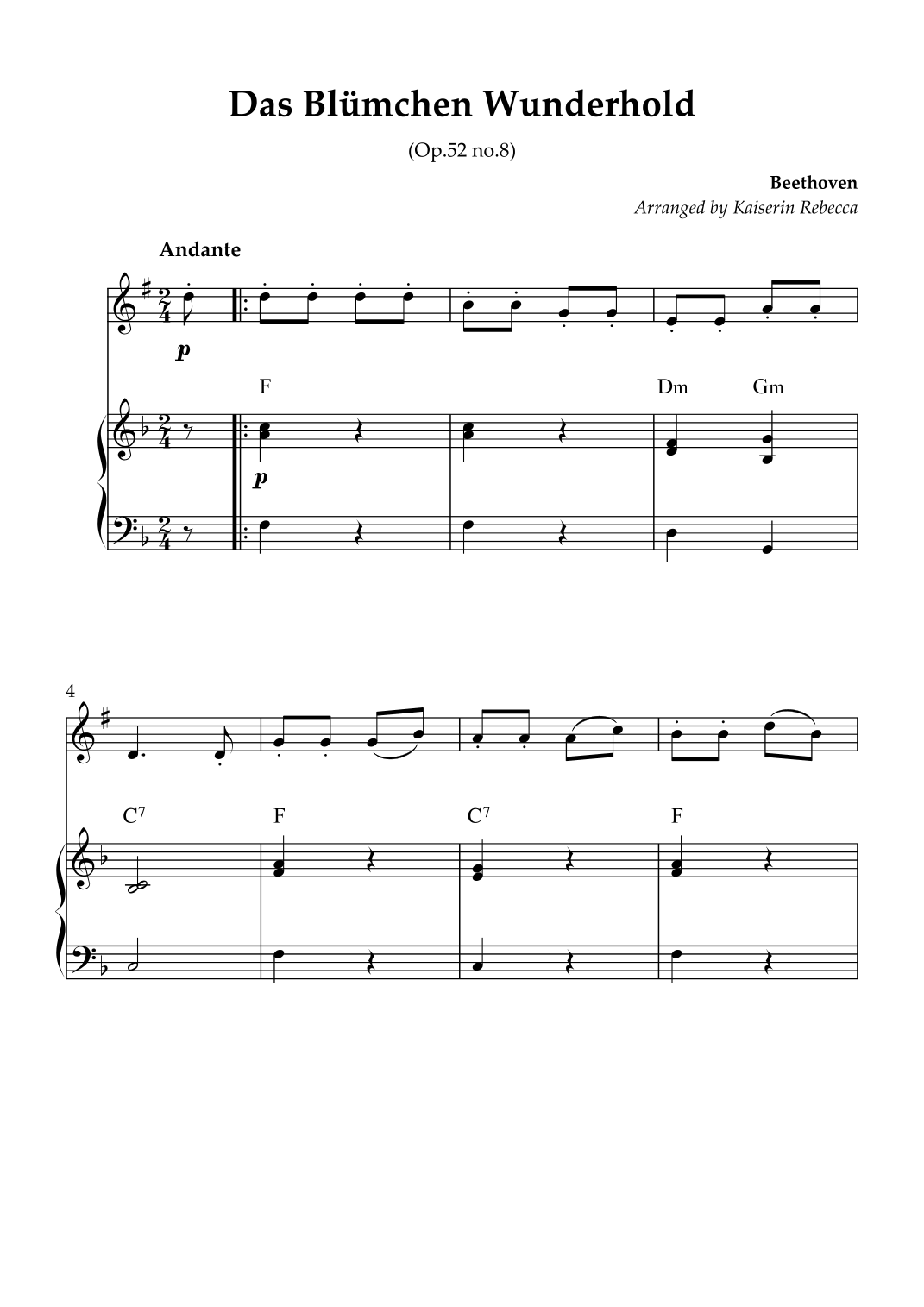 Das Blümchen Wunderhold

(Op.52 no.8)

Beethoven
Arranged by Kaiserin Rebecca

Andante

p

F

Dm

Gm

p

4

$C^7$

F

$C^7$

F